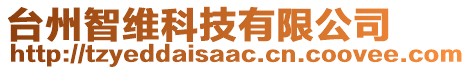 台州智维科技有限公司
http://tzyeddaisaac.cn.coovee.com